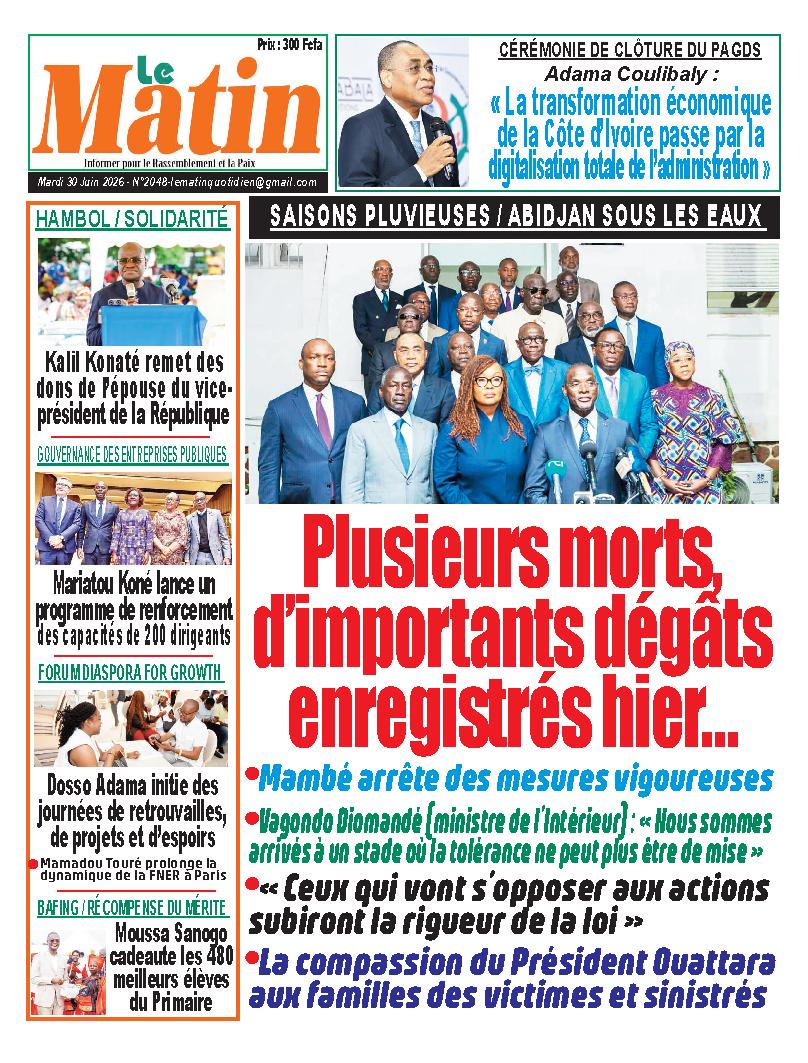 Prix : 300 Fcfa

Le Matin

Informer pour le Rassemblement et la Paix

Mardi 30 Juin 2026 - N°2048-lematinquotidien@gmail.com

CÉRÉMONIE DE CLÔTURE DU PAGDS

Adama Coulibaly :

« La transformation économique de la Côte d'Ivoire passe par la digitalisation totale de l'administration »

HAMBOL / SOLIDARITÉ

Kalil Konaté remet des dons de l'épouse du vice-président de la République

GOUVERNANCE DES ENTREPRISES PUBLIQUES

Mariatou Koné lance un programme de renforcement des capacités de 200 dirigeants

FORUM DIASPORA FOR GROWTH

Dosso Adama initie des journées de retrouvailles, de projets et d'espoirs

• Mamadou Touré prolonge la dynamique de la FNER à Paris

BAFING / RÉCOMPENSE DU MÉRITE

Moussa Sanogo cadeaute les 480 meilleurs élèves du Primaire

SAISONS PLUVIEUSES / ABIDJAN SOUS LES EAUX

Plusieurs morts, d'importants dégâts enregistrés hier...

• Mambé arrête des mesures vigoureuses

• Vagondo Diomandé (ministre de l'Intérieur) : « Nous sommes arrivés à un stade où la tolérance ne peut plus être de mise »

• « Ceux qui vont s'opposer aux actions subiront la rigueur de la loi »

• La compassion du Président Ouattara aux familles des victimes et sinistrés